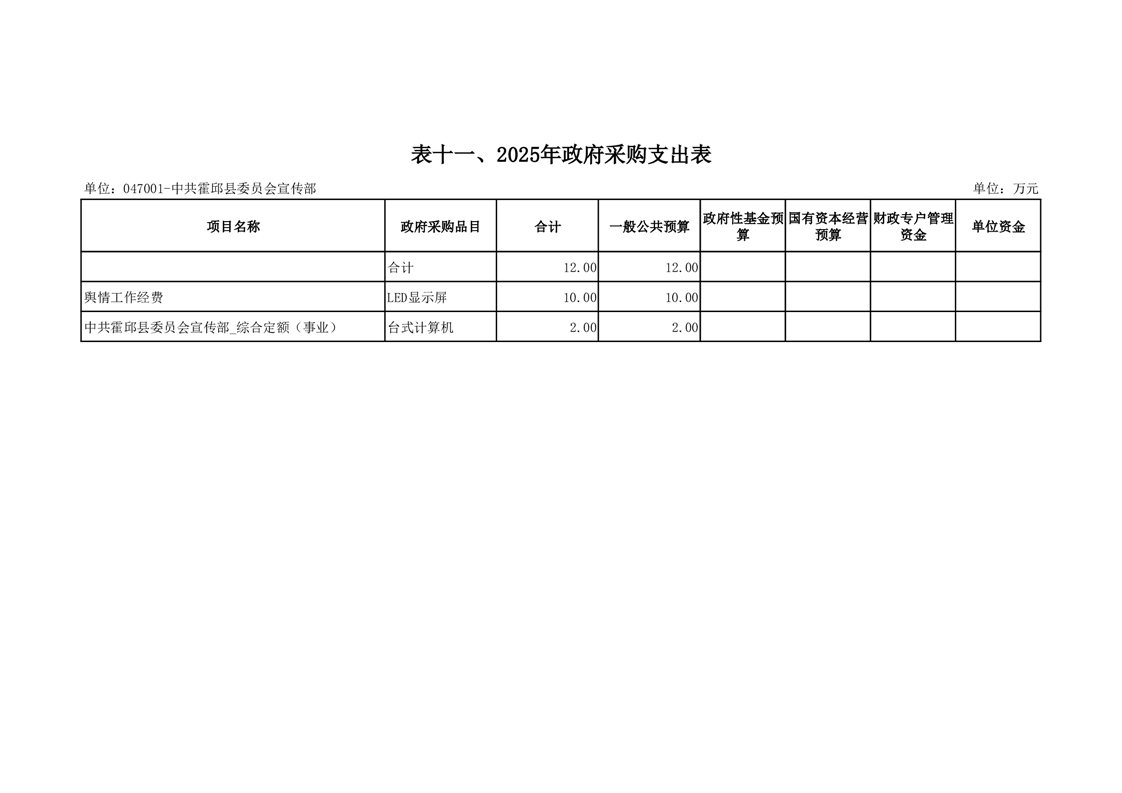 表十一、2025年政府采购支出表

单位：047001-中共霍邱县委员会宣传部

单位：万元

| 项目名称 | 政府采购品目 | 合计 | 一般公共预算 | 政府性基金预算 | 国有资本经营预算 | 财政专户管理资金 | 单位资金 |
|---|---|---|---|---|---|---|---|
| | 合计 | 12.00 | 12.00 | | | | |
| 舆情工作经费 | LED显示屏 | 10.00 | 10.00 | | | | |
| 中共霍邱县委员会宣传部_综合定额（事业） | 台式计算机 | 2.00 | 2.00 | | | | |